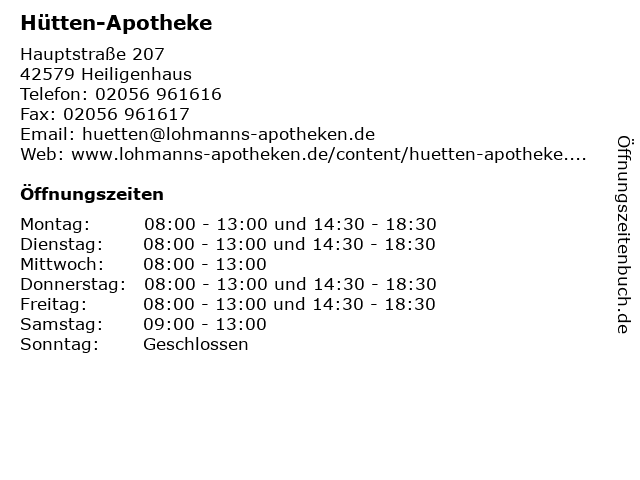 Hütten-Apotheke

Hauptstraße 207
42579 Heiligenhaus
Telefon: 02056 961616
Fax: 02056 961617
Email: huetten@lohmanns-apotheken.de
Web: www.lohmanns-apotheken.de/content/huetten-apotheke....

Öffnungszeiten

| Montag: | 08:00 - 13:00 und 14:30 - 18:30 |
|---|---|
| Dienstag: | 08:00 - 13:00 und 14:30 - 18:30 |
| Mittwoch: | 08:00 - 13:00 |
| Donnerstag: | 08:00 - 13:00 und 14:30 - 18:30 |
| Freitag: | 08:00 - 13:00 und 14:30 - 18:30 |
| Samstag: | 09:00 - 13:00 |
| Sonntag: | Geschlossen |

Öffnungszeitenbuch.de